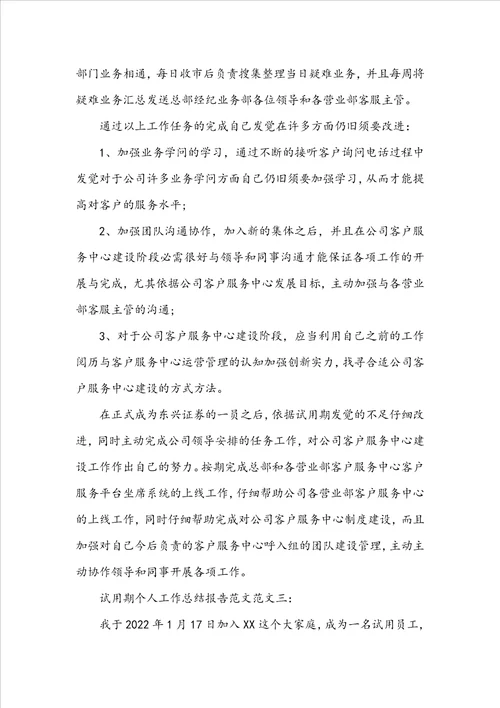 部门业务相通，每日收市后负责搜集整理当日疑难业务，并且每周将疑难业务汇总发送总部经纪业务部各位领导和各营业部客服主管。

通过以上工作任务的完成自己发觉在许多方面仍旧须要改进：

1、加强业务学问的学习，通过不断的接听客户询问电话过程中发觉对于公司许多业务学问方面自己仍旧须要加强学习，从而才能提高对客户的服务水平；

2、加强团队沟通协作，加入新的集体之后，并且在公司客户服务中心建设阶段必需很好与领导和同事沟通才能保证各项工作的开展与完成，尤其依据公司客户服务中心发展目标，主动加强与各营业部客服主管的沟通；

3、对于公司客户服务中心建设阶段，应当利用自己之前的工作阅历与客户服务中心运营管理的认知加强创新实力，找寻合适公司客户服务中心建设的方式方法。

在正式成为东兴证券的一员之后，依据试用期发觉的不足仔细改进，同时主动完成公司领导安排的任务工作，对公司客户服务中心建设工作作出自己的努力。按期完成总部和各营业部客户服务中心客户服务平台坐席系统的上线工作，仔细帮助公司各营业部客户服务中心的上线工作，同时仔细帮助完成对公司客户服务中心制度建设，而且加强对自己今后负责的客户服务中心呼入组的团队建设管理，主动主动协作领导和同事开展各项工作。

试用期个人工作总结报告范文范文三：

我于2022年1月17日加入XX这个大家庭，成为一名试用员工，